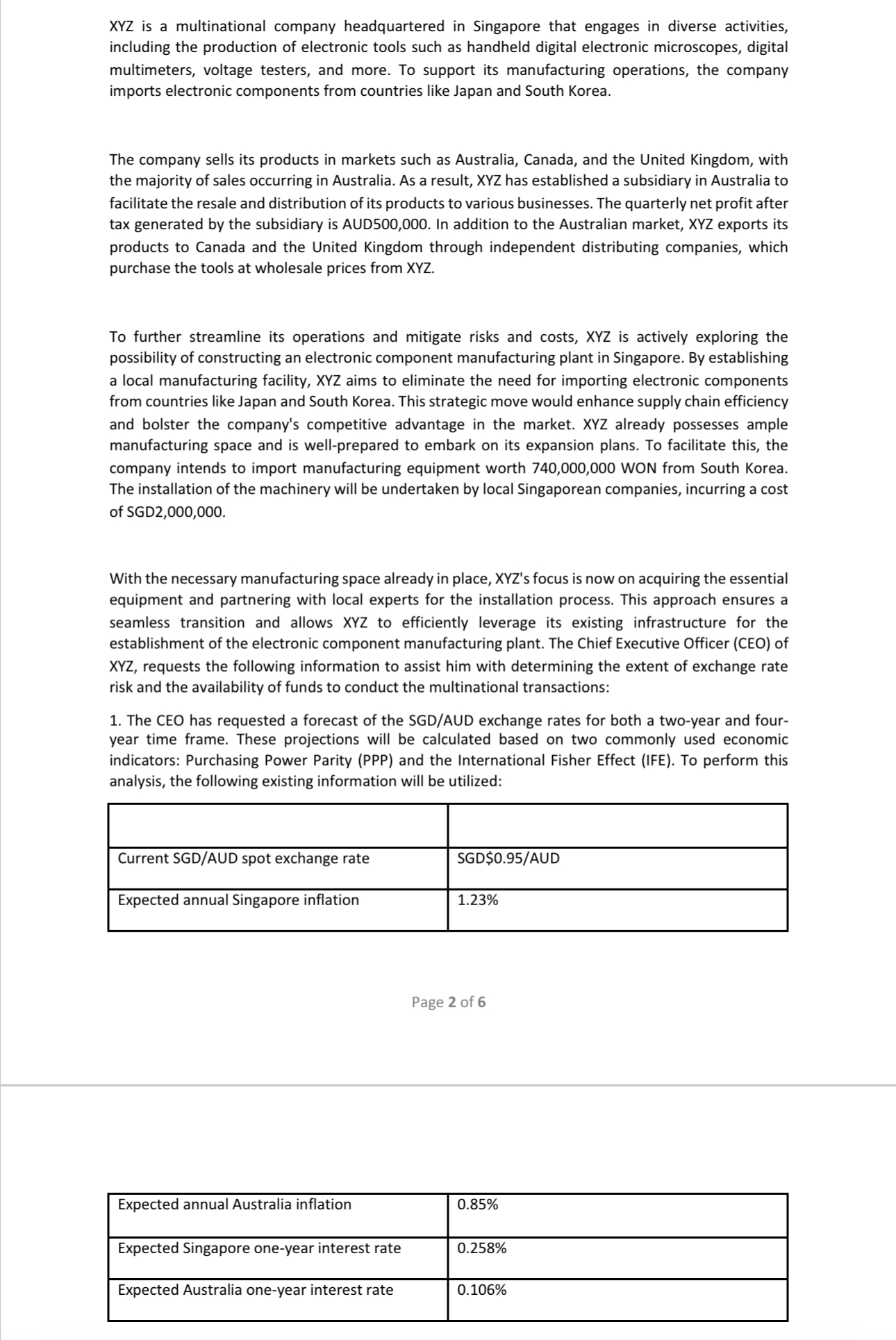 XYZ is a multinational company headquartered in Singapore that engages in diverse activities, including the production of electronic tools such as handheld digital electronic microscopes, digital multimeters, voltage testers, and more. To support its manufacturing operations, the company imports electronic components from countries like Japan and South Korea.

The company sells its products in markets such as Australia, Canada, and the United Kingdom, with the majority of sales occurring in Australia. As a result, XYZ has established a subsidiary in Australia to facilitate the resale and distribution of its products to various businesses. The quarterly net profit after tax generated by the subsidiary is AUD500,000. In addition to the Australian market, XYZ exports its products to Canada and the United Kingdom through independent distributing companies, which purchase the tools at wholesale prices from XYZ.

To further streamline its operations and mitigate risks and costs, XYZ is actively exploring the possibility of constructing an electronic component manufacturing plant in Singapore. By establishing a local manufacturing facility, XYZ aims to eliminate the need for importing electronic components from countries like Japan and South Korea. This strategic move would enhance supply chain efficiency and bolster the company's competitive advantage in the market. XYZ already possesses ample manufacturing space and is well-prepared to embark on its expansion plans. To facilitate this, the company intends to import manufacturing equipment worth 740,000,000 WON from South Korea. The installation of the machinery will be undertaken by local Singaporean companies, incurring a cost of SGD2,000,000.

With the necessary manufacturing space already in place, XYZ's focus is now on acquiring the essential equipment and partnering with local experts for the installation process. This approach ensures a seamless transition and allows XYZ to efficiently leverage its existing infrastructure for the establishment of the electronic component manufacturing plant. The Chief Executive Officer (CEO) of XYZ, requests the following information to assist him with determining the extent of exchange rate risk and the availability of funds to conduct the multinational transactions:

1. The CEO has requested a forecast of the SGD/AUD exchange rates for both a two-year and four-year time frame. These projections will be calculated based on two commonly used economic indicators: Purchasing Power Parity (PPP) and the International Fisher Effect (IFE). To perform this analysis, the following existing information will be utilized:

| | |
|---|---|
| Current SGD/AUD spot exchange rate | SGD$0.95/AUD |
| Expected annual Singapore inflation | 1.23% |

Page 2 of 6

| | |
|---|---|
| Expected annual Australia inflation | 0.85% |
| Expected Singapore one-year interest rate | 0.258% |
| Expected Australia one-year interest rate | 0.106% |